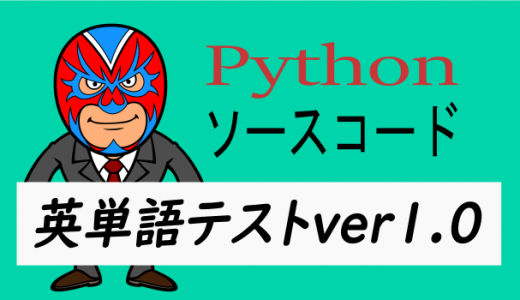 Python
ソースコード

英単語テストver1.0